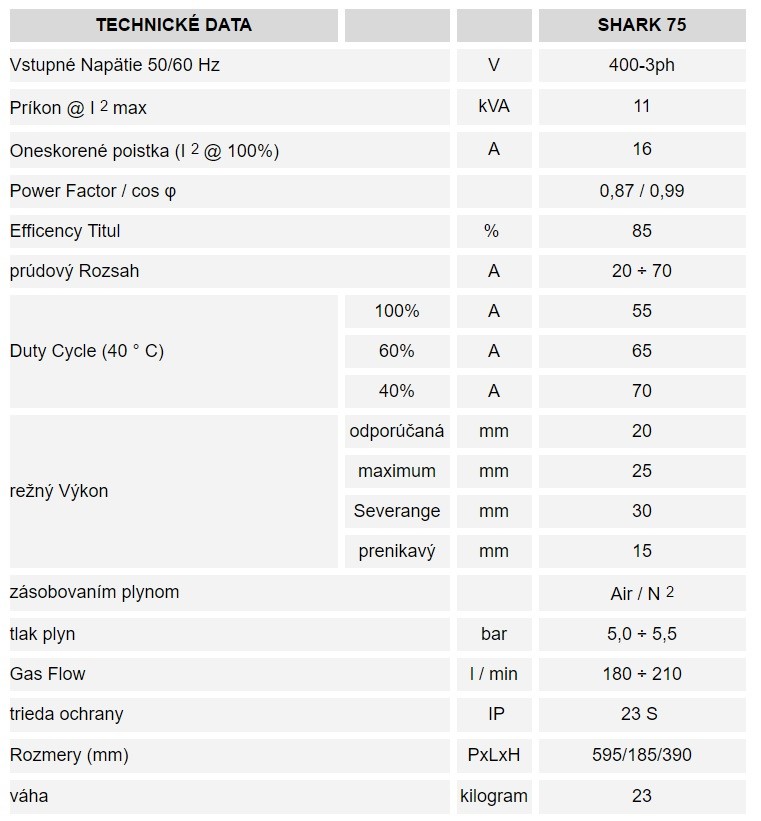 | TECHNICKÉ DATA | | | SHARK 75 |
|---|---|---|---|
| Vstupné Napätie 50/60 Hz | | V | 400-3ph |
| Príkon @ I $^2$ max | | kVA | 11 |
| Oneskorené poistka (I $^2$ @ 100%) | | A | 16 |
| Power Factor / cos φ | | | 0,87 / 0,99 |
| Efficency Titul | | % | 85 |
| prúdový Rozsah | | A | 20 ÷ 70 |
| Duty Cycle (40 ° C) | 100% | A | 55 |
| | 60% | A | 65 |
| | 40% | A | 70 |
| režný Výkon | odporúčaná | mm | 20 |
| | maximum | mm | 25 |
| | Severange | mm | 30 |
| | prenikavý | mm | 15 |
| zásobovaním plynom | | | Air / N $^2$ |
| tlak plyn | | bar | 5,0 ÷ 5,5 |
| Gas Flow | | l / min | 180 ÷ 210 |
| trieda ochrany | | IP | 23 S |
| Rozmery (mm) | | PxLxH | 595/185/390 |
| váha | | kilogram | 23 |